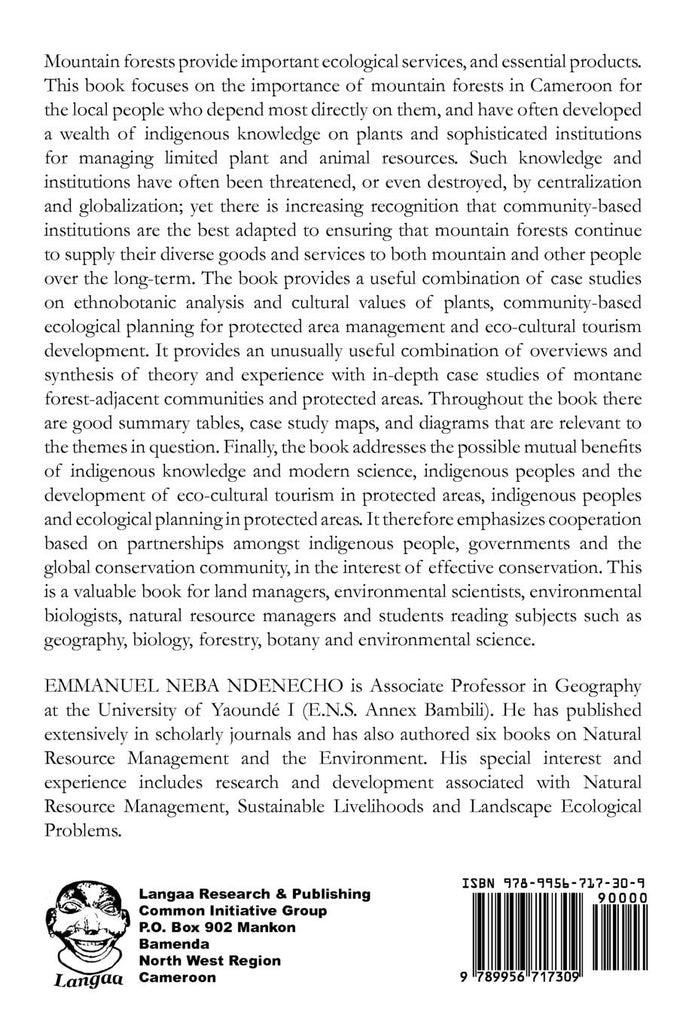 Mountain forests provide important ecological services, and essential products. This book focuses on the importance of mountain forests in Cameroon for the local people who depend most directly on them, and have often developed a wealth of indigenous knowledge on plants and sophisticated institutions for managing limited plant and animal resources. Such knowledge and institutions have often been threatened, or even destroyed, by centralization and globalization; yet there is increasing recognition that community-based institutions are the best adapted to ensuring that mountain forests continue to supply their diverse goods and services to both mountain and other people over the long-term. The book provides a useful combination of case studies on ethnobotanic analysis and cultural values of plants, community-based ecological planning for protected area management and eco-cultural tourism development. It provides an unusually useful combination of overviews and synthesis of theory and experience with in-depth case studies of montane forest-adjacent communities and protected areas. Throughout the book there are good summary tables, case study maps, and diagrams that are relevant to the themes in question. Finally, the book addresses the possible mutual benefits of indigenous knowledge and modern science, indigenous peoples and the development of eco-cultural tourism in protected areas, indigenous peoples and ecological planning in protected areas. It therefore emphasizes cooperation based on partnerships amongst indigenous people, governments and the global conservation community, in the interest of effective conservation. This is a valuable book for land managers, environmental scientists, environmental biologists, natural resource managers and students reading subjects such as geography, biology, forestry, botany and environmental science.

EMMANUEL NEBA NDENECHO is Associate Professor in Geography at the University of Yaoundé I (E.N.S. Annex Bambili). He has published extensively in scholarly journals and has also authored six books on Natural Resource Management and the Environment. His special interest and experience includes research and development associated with Natural Resource Management, Sustainable Livelihoods and Landscape Ecological Problems.

Langaa

Langaa Research & Publishing
Common Initiative Group
P.O. Box 902 Mankon
Bamenda
North West Region
Cameroon

ISBN 978-9956-717-30-9

90000

9 789956 717309